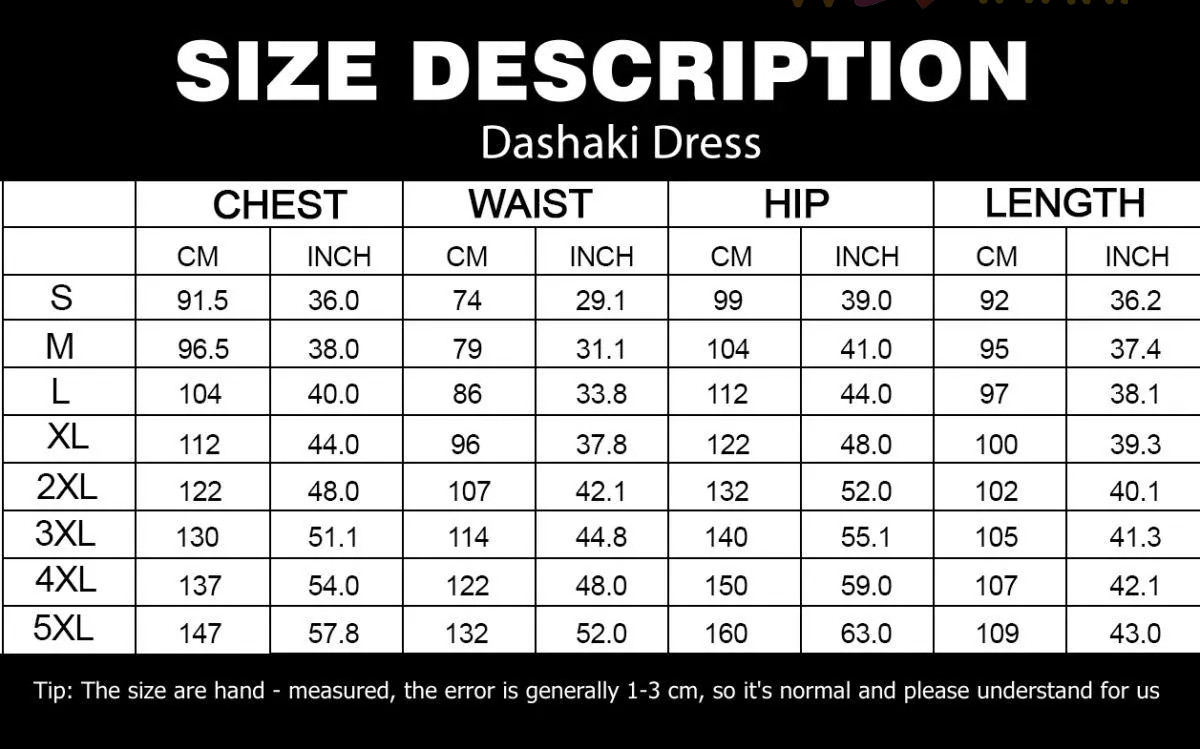 SIZE DESCRIPTION
Dashaki Dress

| | CHEST | | WAIST | | HIP | | LENGTH | |
|---|---|---|---|---|---|---|---|---|
| | CM | INCH | CM | INCH | CM | INCH | CM | INCH |
| S | 91.5 | 36.0 | 74 | 29.1 | 99 | 39.0 | 92 | 36.2 |
| M | 96.5 | 38.0 | 79 | 31.1 | 104 | 41.0 | 95 | 37.4 |
| L | 104 | 40.0 | 86 | 33.8 | 112 | 44.0 | 97 | 38.1 |
| XL | 112 | 44.0 | 96 | 37.8 | 122 | 48.0 | 100 | 39.3 |
| 2XL | 122 | 48.0 | 107 | 42.1 | 132 | 52.0 | 102 | 40.1 |
| 3XL | 130 | 51.1 | 114 | 44.8 | 140 | 55.1 | 105 | 41.3 |
| 4XL | 137 | 54.0 | 122 | 48.0 | 150 | 59.0 | 107 | 42.1 |
| 5XL | 147 | 57.8 | 132 | 52.0 | 160 | 63.0 | 109 | 43.0 |

Tip: The size are hand - measured, the error is generally 1-3 cm, so it's normal and please understand for us